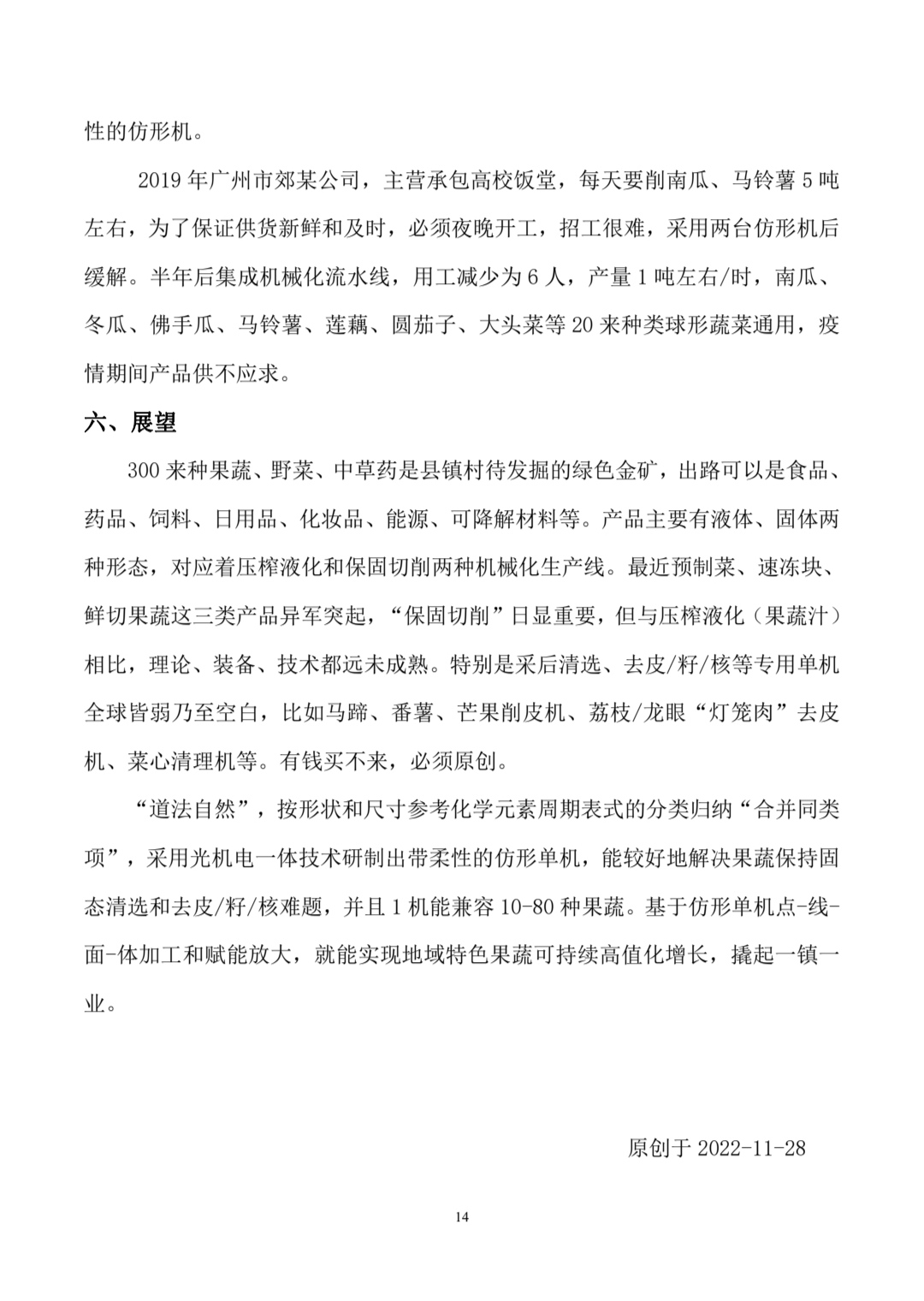 性的仿形机。

2019 年广州市郊某公司，主营承包高校饭堂，每天要削南瓜、马铃薯 5 吨左右，为了保证供货新鲜和及时，必须夜晚开工，招工很难，采用两台仿形机后缓解。半年后集成机械化流水线，用工减少为 6 人，产量 1 吨左右/时，南瓜、冬瓜、佛手瓜、马铃薯、莲藕、圆茄子、大头菜等 20 来种类球形蔬菜通用，疫情期间产品供不应求。

六、展望

300 来种果蔬、野菜、中草药是县镇村待发掘的绿色金矿，出路可以是食品、药品、饲料、日用品、化妆品、能源、可降解材料等。产品主要有液体、固体两种形态，对应着压榨液化和保固切削两种机械化生产线。最近预制菜、速冻块、鲜切果蔬这三类产品异军突起，“保固切削”日显重要，但与压榨液化（果蔬汁）相比，理论、装备、技术都远未成熟。特别是采后清选、去皮/籽/核等专用单机全球皆弱乃至空白，比如马蹄、番薯、芒果削皮机、荔枝/龙眼“灯笼肉”去皮机、菜心清理机等。有钱买不来，必须原创。

“道法自然”，按形状和尺寸参考化学元素周期表式的分类归纳“合并同类项”，采用光机电一体技术研制出带柔性的仿形单机，能较好地解决果蔬保持固态清选和去皮/籽/核难题，并且 1 机能兼容 10-80 种果蔬。基于仿形单机点-线-面-体加工和赋能放大，就能实现地域特色果蔬可持续高值化增长，撬起一镇一业。

原创于 2022-11-28

14